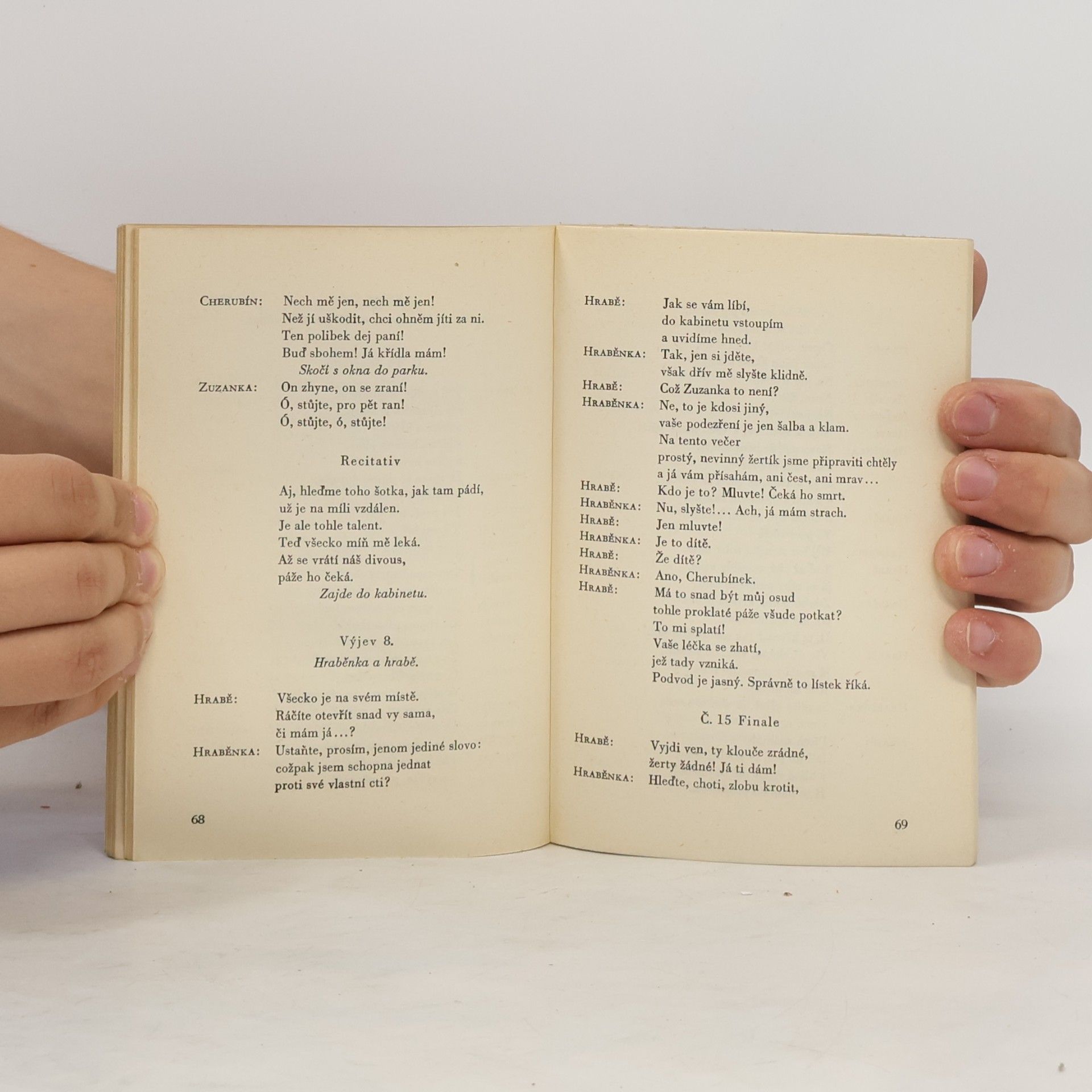 CHERUBÍN: Nech mě jen, nech mě jen!
Než jí uškodit, chci ohněm jíti za ni.
Ten polibek dej paní!
Buď sbohem! Já křídla mám!
Skočí s okna do parku.

ZUZANKA: On zhyne, on se zraní!
Ó, stůjte, pro pět ran!
Ó, stůjte, ó, stůjte!

Recitativ

Aj, hleďme toho šotka, jak tam pádí,
už je na míli vzdálen.
Je ale tohle talent.
Teď všecko míň mě leká.
Až se vrátí náš divous,
páže ho čeká.
Zajde do kabinetu.

Výjev 8.
Hraběnka a hrabě.

HRABĚ: Všecko je na svém místě.
Ráčíte otevřít snad vy sama,
či mám já...?

HRABĚNKA: Ustaňte, prosím, jenom jediné slovo:
cožpak jsem schopna jednat
proti své vlastní cti?

68

HRABĚ: Jak se vám líbí,
do kabinetu vstoupím
a uvidíme hned.

HRABĚNKA: Tak, jen si jděte,
však dřív mě slyšte klidně.

HRABĚ: Což Zuzanka to není?

HRABĚNKA: Ne, to je kdosi jiný,
vaše podezření je jen šalba a klam.
Na tento večer
prostý, nevinný žertík jsme připraviti chtěly
a já vám přísahám, ani čest, ani mrav...

HRABĚ: Kdo je to? Mluvte! Čeká ho smrt.

HRABĚNKA: Nu, slyšte!... Ach, já mám strach.

HRABĚ: Jen mluvte!

HRABĚNKA: Je to dítě.

HRABĚ: Že dítě?

HRABĚNKA: Ano, Cherubínek.

HRABĚ: Má to snad být můj osud
tohle proklaté páže všude potkat?
To mi splatí!
Vaše léčka se zhatí,
jež tady vzniká.
Podvod je jasný. Správně to lístek říká.

Č. 15 Finale

HRABĚ: Vyjdi ven, ty klouče zrádné,
žerty žádné! Já ti dám!

HRABĚNKA: Hleďte, choti, zlobu krotit,

69